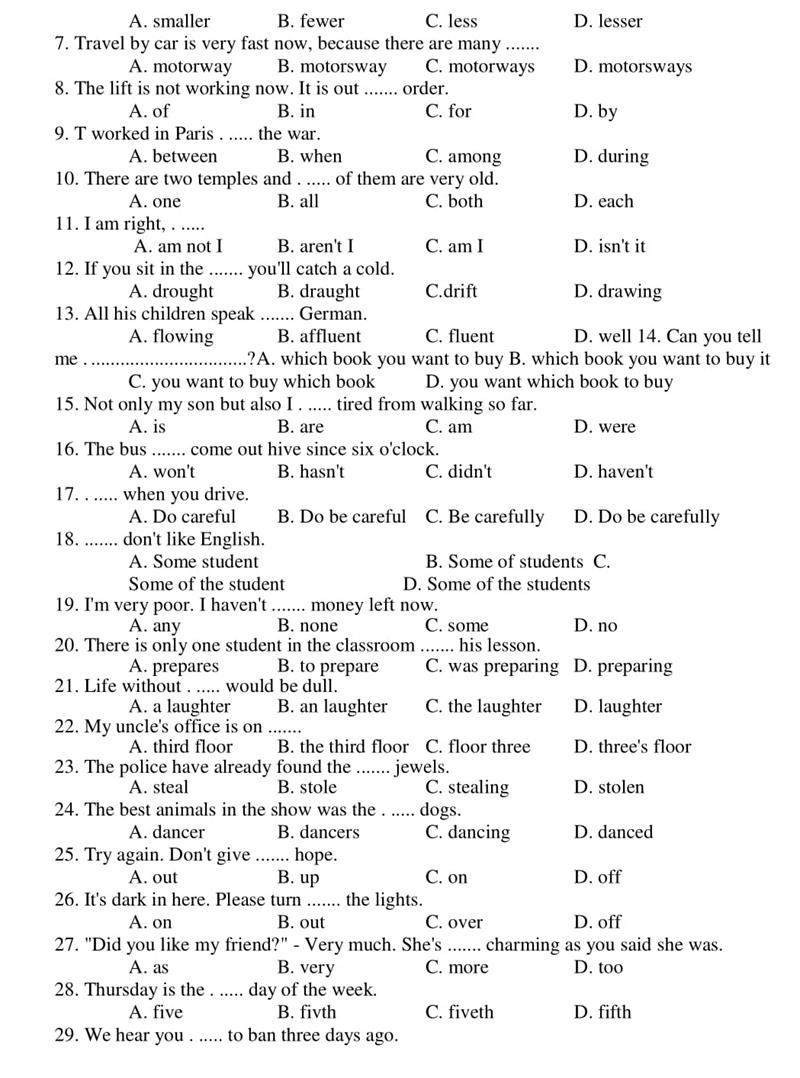 A. smaller B. fewer C. less D. lesser
7. Travel by car is very fast now, because there are many .......
A. motorway B. motorsway C. motorways D. motorsways
8. The lift is not working now. It is out ....... order.
A. of B. in C. for D. by
9. T worked in Paris . ..... the war.
A. between B. when C. among D. during
10. There are two temples and . ..... of them are very old.
A. one B. all C. both D. each
11. I am right, . .....
A. am not I B. aren't I C. am I D. isn't it
12. If you sit in the ....... you'll catch a cold.
A. drought B. draught C.drift D. drawing
13. All his children speak ....... German.
A. flowing B. affluent C. fluent D. well 14. Can you tell me . ................................?A. which book you want to buy B. which book you want to buy it
C. you want to buy which book D. you want which book to buy
15. Not only my son but also I . ..... tired from walking so far.
A. is B. are C. am D. were
16. The bus ....... come out hive since six o'clock.
A. won't B. hasn't C. didn't D. haven't
17. . ..... when you drive.
A. Do careful B. Do be careful C. Be carefully D. Do be carefully
18. ....... don't like English.
A. Some student B. Some of students C. Some of the student D. Some of the students
19. I'm very poor. I haven't ....... money left now.
A. any B. none C. some D. no
20. There is only one student in the classroom ....... his lesson.
A. prepares B. to prepare C. was preparing D. preparing
21. Life without . ..... would be dull.
A. a laughter B. an laughter C. the laughter D. laughter
22. My uncle's office is on .......
A. third floor B. the third floor C. floor three D. three's floor
23. The police have already found the ....... jewels.
A. steal B. stole C. stealing D. stolen
24. The best animals in the show was the . ..... dogs.
A. dancer B. dancers C. dancing D. danced
25. Try again. Don't give ....... hope.
A. out B. up C. on D. off
26. It's dark in here. Please turn ....... the lights.
A. on B. out C. over D. off
27. "Did you like my friend?" - Very much. She's ....... charming as you said she was.
A. as B. very C. more D. too
28. Thursday is the . ..... day of the week.
A. five B. fivth C. fiveth D. fifth
29. We hear you . ..... to ban three days ago.